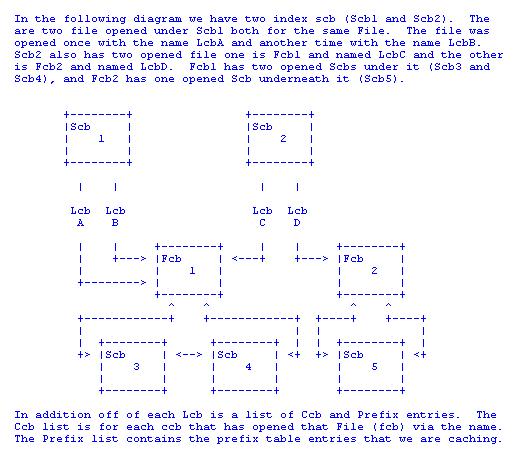 In the following diagram we have two index scb (Scb1 and Scb2). The are two file opened under Scb1 both for the same File. The file was opened once with the name LcbA and another time with the name LcbB. Scb2 also has two opened file one is Fcb1 and named LcbC and the other is Fcb2 and named LcbD. Fcb1 has two opened Scbs under it (Scb3 and Scb4), and Fcb2 has one opened Scb underneath it (Scb5).

Scb 1

Scb 2

Lcb A

Lcb B

Lcb C

Lcb D

Fcb 1

Fcb 2

Scb 3

Scb 4

Scb 5

In addition off of each Lcb is a list of Ccb and Prefix entries. The Ccb list is for each ccb that has opened that File (fcb) via the name. The Prefix list contains the prefix table entries that we are caching.